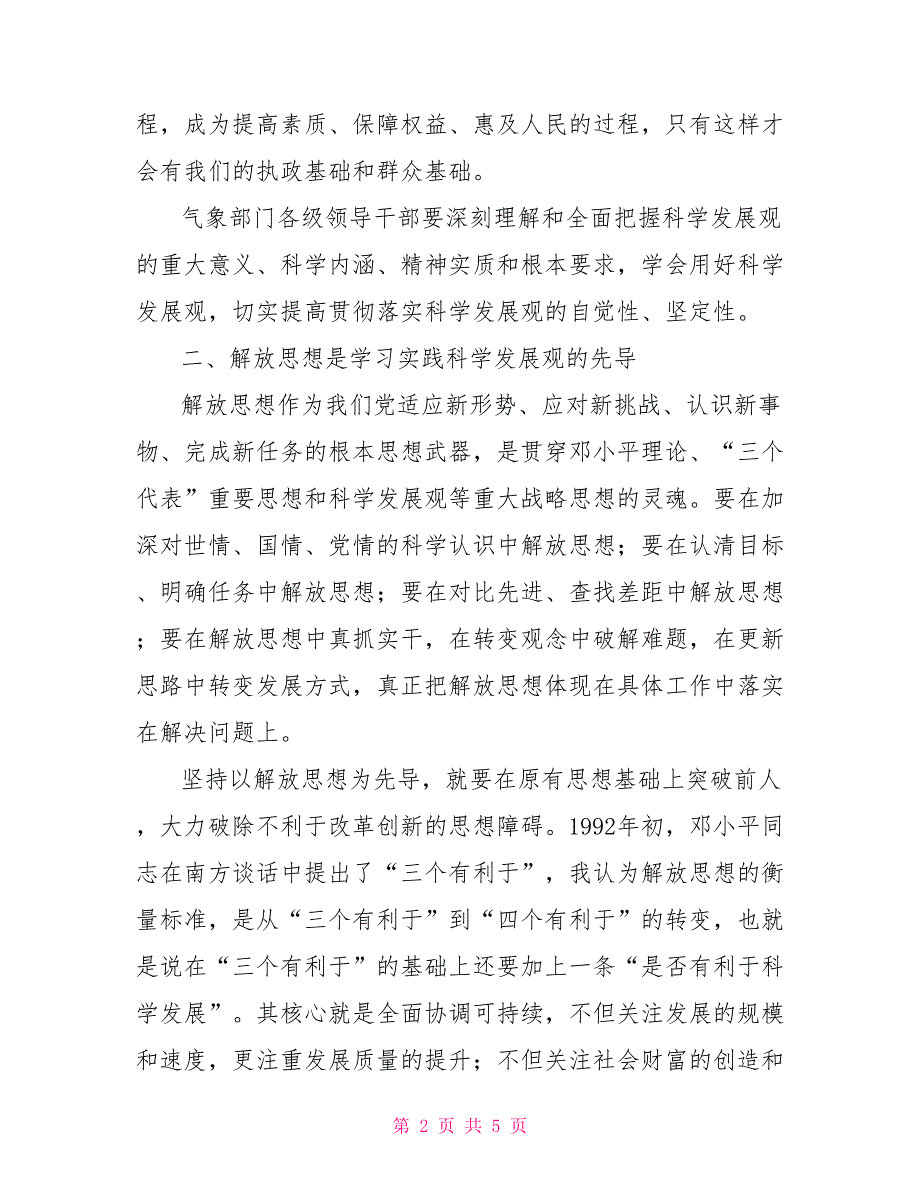 程，成为提高素质、保障权益、惠及人民的过程，只有这样才会有我们的执政基础和群众基础。

气象部门各级领导干部要深刻理解和全面把握科学发展观的重大意义、科学内涵、精神实质和根本要求，学会用好科学发展观，切实提高贯彻落实科学发展观的自觉性、坚定性。

二、解放思想是学习实践科学发展观的先导

解放思想作为我们党适应新形势、应对新挑战、认识新事物、完成新任务的根本思想武器，是贯穿邓小平理论、“三个代表”重要思想和科学发展观等重大战略思想的灵魂。要在加深对世情、国情、党情的科学认识中解放思想；要在认清目标、明确任务中解放思想；要在对比先进、查找差距中解放思想；要在解放思想中真抓实干，在转变观念中破解难题，在更新思路中转变发展方式，真正把解放思想体现在具体工作中落实在解决问题上。

坚持以解放思想为先导，就要在原有思想基础上突破前人，大力破除不利于改革创新的思想障碍。1992年初，邓小平同志在南方谈话中提出了“三个有利于”，我认为解放思想的衡量标准，是从“三个有利于”到“四个有利于”的转变，也就是说在“三个有利于”的基础上还要加上一条“是否有利于科学发展”。其核心就是全面协调可持续，不但关注发展的规模和速度，更注重发展质量的提升；不但关注社会财富的创造和

第 2 页 共 5 页